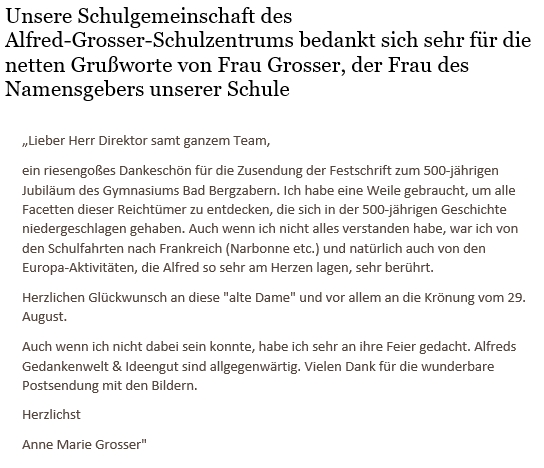 Unsere Schulgemeinschaft des Alfred-Grosser-Schulzentrums bedankt sich sehr für die netten Grußworte von Frau Grosser, der Frau des Namensgebers unserer Schule

„Lieber Herr Direktor samt ganzem Team,

ein riesengoßes Dankeschön für die Zusendung der Festschrift zum 500-jährigen Jubiläum des Gymnasiums Bad Bergzabern. Ich habe eine Weile gebraucht, um alle Facetten dieser Reichtümer zu entdecken, die sich in der 500-jährigen Geschichte niedergeschlagen gehaben. Auch wenn ich nicht alles verstanden habe, war ich von den Schulfahrten nach Frankreich (Narbonne etc.) und natürlich auch von den Europa-Aktivitäten, die Alfred so sehr am Herzen lagen, sehr berührt.

Herzlichen Glückwunsch an diese "alte Dame" und vor allem an die Krönung vom 29. August.

Auch wenn ich nicht dabei sein konnte, habe ich sehr an ihre Feier gedacht. Alfreds Gedankenwelt & Ideengut sind allgegenwärtig. Vielen Dank für die wunderbare Postsendung mit den Bildern.

Herzlichst

Anne Marie Grosser"